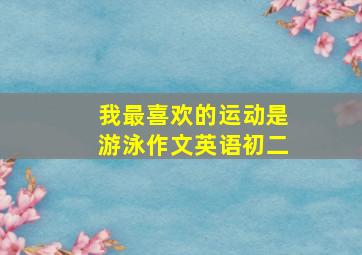 我最喜欢的运动是游泳作文英语初二